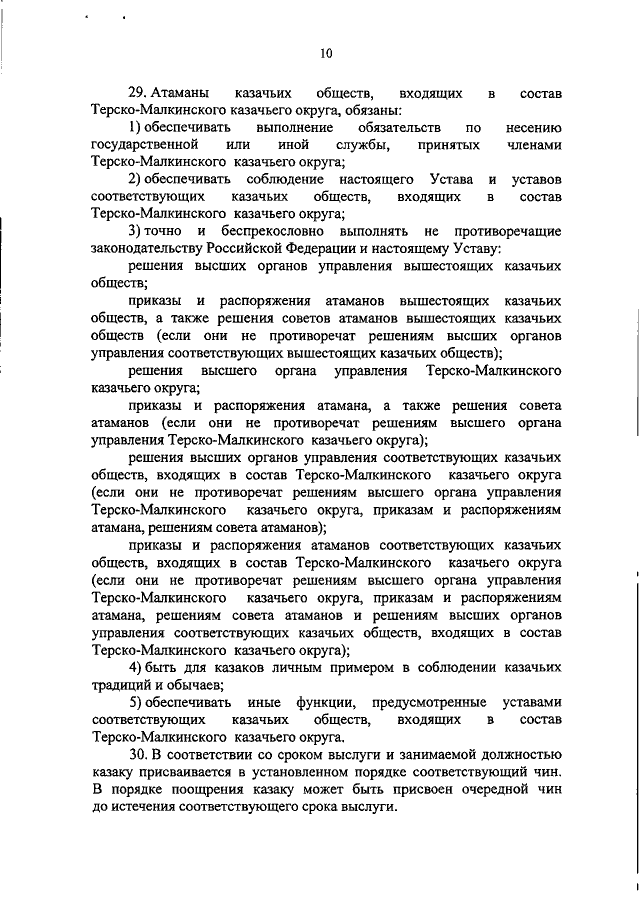 10

29. Атаманы казачьих обществ, входящих в состав Терско-Малкинского казачьего округа, обязаны:

1) обеспечивать выполнение обязательств по несению государственной или иной службы, принятых членами Терско-Малкинского казачьего округа;

2) обеспечивать соблюдение настоящего Устава и уставов соответствующих казачьих обществ, входящих в состав Терско-Малкинского казачьего округа;

3) точно и беспрекословно выполнять не противоречащие законодательству Российской Федерации и настоящему Уставу:

решения высших органов управления вышестоящих казачьих обществ;

приказы и распоряжения атаманов вышестоящих казачьих обществ, а также решения советов атаманов вышестоящих казачьих обществ (если они не противоречат решениям высших органов управления соответствующих вышестоящих казачьих обществ);

решения высшего органа управления Терско-Малкинского казачьего округа;

приказы и распоряжения атамана, а также решения совета атаманов (если они не противоречат решениям высшего органа управления Терско-Малкинского казачьего округа);

решения высших органов управления соответствующих казачьих обществ, входящих в состав Терско-Малкинского казачьего округа (если они не противоречат решениям высшего органа управления Терско-Малкинского казачьего округа, приказам и распоряжениям атамана, решениям совета атаманов);

приказы и распоряжения атаманов соответствующих казачьих обществ, входящих в состав Терско-Малкинского казачьего округа (если они не противоречат решениям высшего органа управления Терско-Малкинского казачьего округа, приказам и распоряжениям атамана, решениям совета атаманов и решениям высших органов управления соответствующих казачьих обществ, входящих в состав Терско-Малкинского казачьего округа);

4) быть для казаков личным примером в соблюдении казачьих традиций и обычаев;

5) обеспечивать иные функции, предусмотренные уставами соответствующих казачьих обществ, входящих в состав Терско-Малкинского казачьего округа.

30. В соответствии со сроком выслуги и занимаемой должностью казаку присваивается в установленном порядке соответствующий чин. В порядке поощрения казаку может быть присвоен очередной чин до истечения соответствующего срока выслуги.